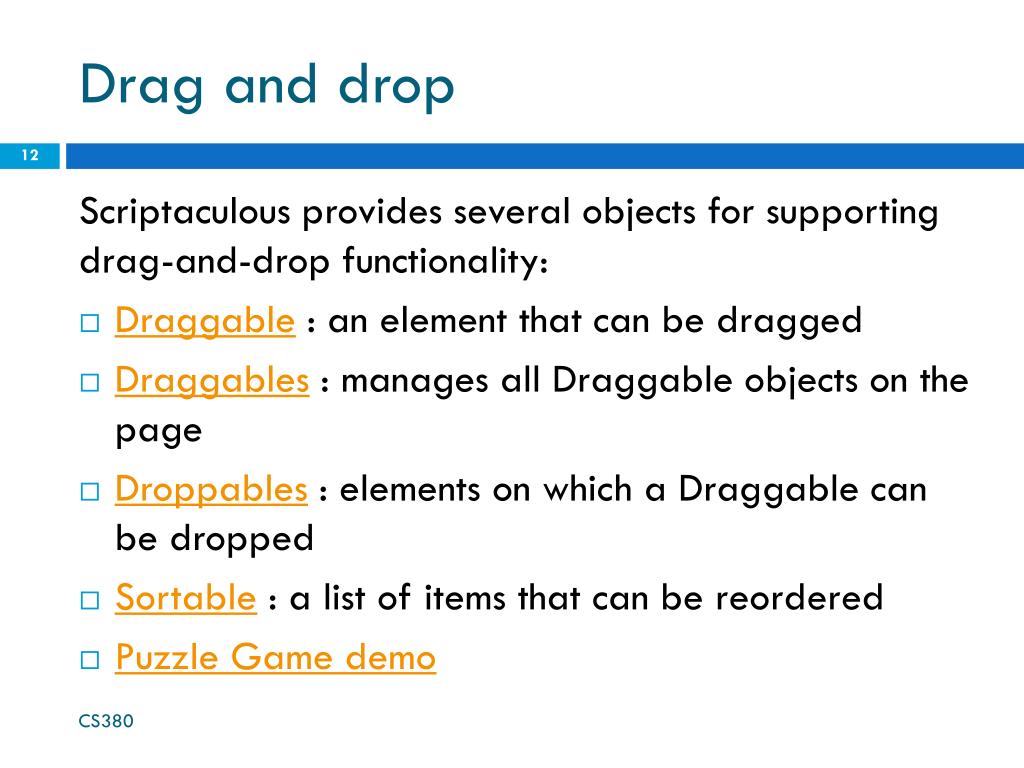 Drag and drop

12

Scriptaculous provides several objects for supporting drag-and-drop functionality:

□ Draggable : an element that can be dragged
□ Draggables : manages all Draggable objects on the page
□ Droppables : elements on which a Draggable can be dropped
□ Sortable : a list of items that can be reordered
□ Puzzle Game demo

CS380